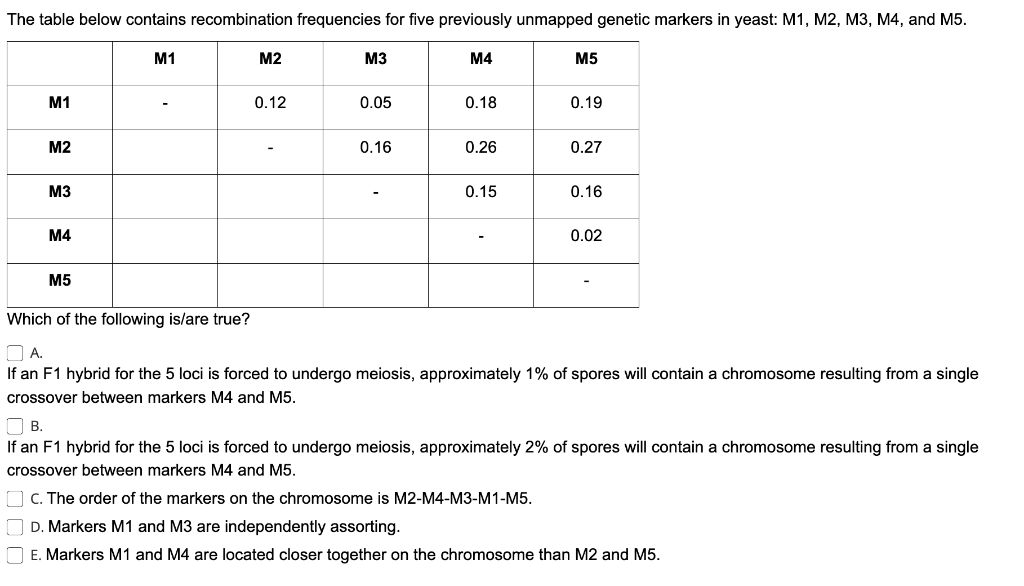 The table below contains recombination frequencies for five previously unmapped genetic markers in yeast: M1, M2, M3, M4, and M5.

| | M1 | M2 | M3 | M4 | M5 |
|---|---|---|---|---|---|
| M1 | - | 0.12 | 0.05 | 0.18 | 0.19 |
| M2 | | - | 0.16 | 0.26 | 0.27 |
| M3 | | | - | 0.15 | 0.16 |
| M4 | | | | - | 0.02 |
| M5 | | | | | - |

Which of the following is/are true?

A.
If an F1 hybrid for the 5 loci is forced to undergo meiosis, approximately 1% of spores will contain a chromosome resulting from a single crossover between markers M4 and M5.

B.
If an F1 hybrid for the 5 loci is forced to undergo meiosis, approximately 2% of spores will contain a chromosome resulting from a single crossover between markers M4 and M5.

C. The order of the markers on the chromosome is M2-M4-M3-M1-M5.

D. Markers M1 and M3 are independently assorting.

E. Markers M1 and M4 are located closer together on the chromosome than M2 and M5.